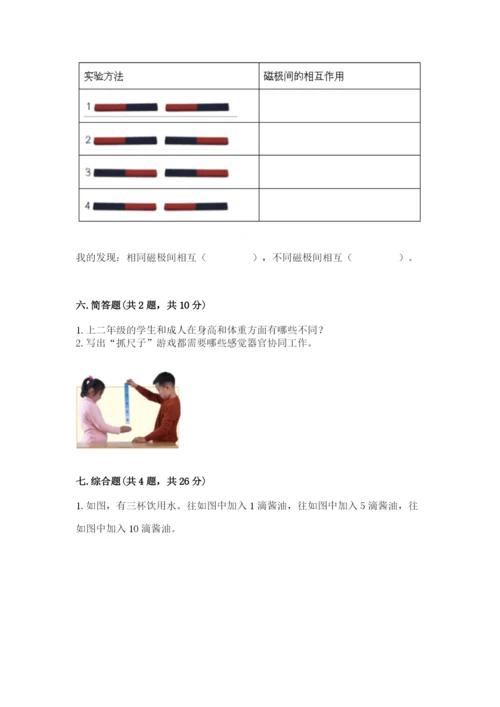 | 实验方法 | 磁极间的相互作用 |
|---|---|
| 1 |  |
| 2 |  |
| 3 |  |
| 4 |  |

我的发现：相同磁极间相互（　　　），不同磁极间相互（　　　）。

六. 简答题（共 2 题，共 10 分）

1. 上二年级的学生和成人在身高和体重方面有哪些不同？
2. 写出“抓尺子”游戏都需要哪些感觉器官协同工作。

七. 综合题（共 4 题，共 26 分）

1. 如图，有三杯饮用水。往如图中加入 1 滴酱油，往如图中加入 5 滴酱油，往如图中加入 10 滴酱油。